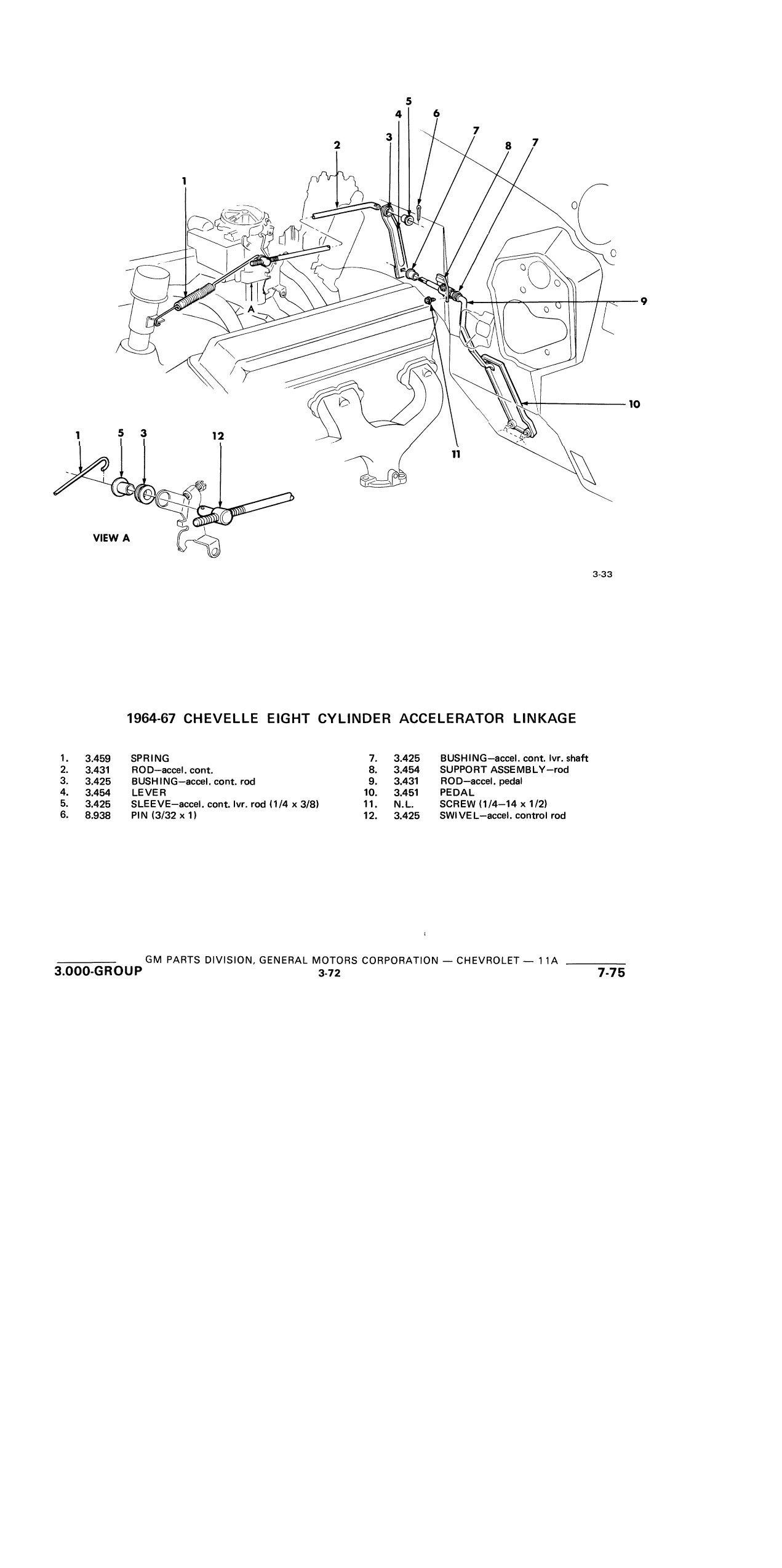 5
4
6
3
7
2
8
7
1
A
9
10
11
1
5
3
12
VIEW A

3-33

1964-67 CHEVELLE EIGHT CYLINDER ACCELERATOR LINKAGE

1. 3.459 SPRING
2. 3.431 ROD—accel. cont.
3. 3.425 BUSHING—accel. cont. rod
4. 3.454 LEVER
5. 3.425 SLEEVE—accel. cont. lvr. rod (1/4 x 3/8)
6. 8.938 PIN (3/32 x 1)

7. 3.425 BUSHING—accel. cont. lvr. shaft
8. 3.454 SUPPORT ASSEMBLY—rod
9. 3.431 ROD—accel. pedal
10. 3.451 PEDAL
11. N.L. SCREW (1/4—14 x 1/2)
12. 3.425 SWIVEL—accel. control rod

GM PARTS DIVISION, GENERAL MOTORS CORPORATION — CHEVROLET — 11A
3.000-GROUP 3-72 7-75